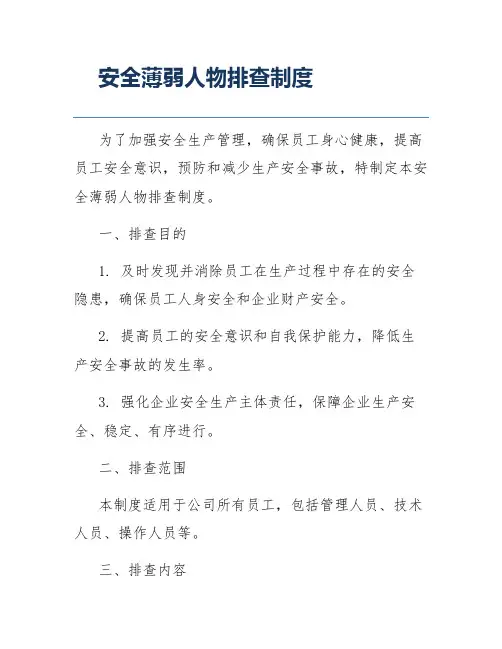 安全薄弱人物排查制度

为了加强安全生产管理，确保员工身心健康，提高员工安全意识，预防和减少生产安全事故，特制定本安全薄弱人物排查制度。

一、排查目的

1. 及时发现并消除员工在生产过程中存在的安全隐患，确保员工人身安全和企业财产安全。

2. 提高员工的安全意识和自我保护能力，降低生产安全事故的发生率。

3. 强化企业安全生产主体责任，保障企业生产安全、稳定、有序进行。

二、排查范围

本制度适用于公司所有员工，包括管理人员、技术人员、操作人员等。

三、排查内容